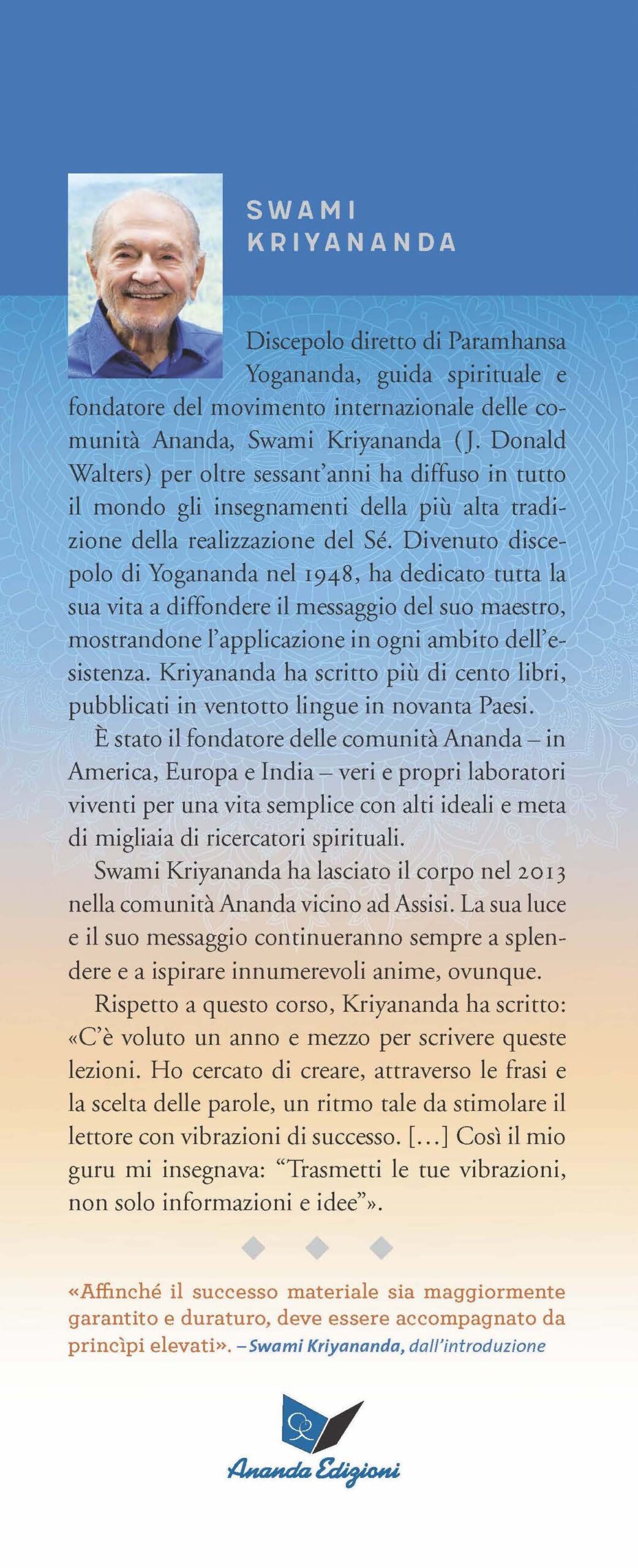 SWAMI KRIYANANDA

Discepolo diretto di Paramhansa Yogananda, guida spirituale e fondatore del movimento internazionale delle comunità Ananda, Swami Kriyananda (J. Donald Walters) per oltre sessant'anni ha diffuso in tutto il mondo gli insegnamenti della più alta tradizione della realizzazione del Sé. Divenuto discepolo di Yogananda nel 1948, ha dedicato tutta la sua vita a diffondere il messaggio del suo maestro, mostrandone l'applicazione in ogni ambito dell'esistenza. Kriyananda ha scritto più di cento libri, pubblicati in ventotto lingue in novanta Paesi.

È stato il fondatore delle comunità Ananda – in America, Europa e India – veri e propri laboratori viventi per una vita semplice con alti ideali e meta di migliaia di ricercatori spirituali.

Swami Kriyananda ha lasciato il corpo nel 2013 nella comunità Ananda vicino ad Assisi. La sua luce e il suo messaggio continueranno sempre a splendere e a ispirare innumerevoli anime, ovunque.

Rispetto a questo corso, Kriyananda ha scritto: «C'è voluto un anno e mezzo per scrivere queste lezioni. Ho cercato di creare, attraverso le frasi e la scelta delle parole, un ritmo tale da stimolare il lettore con vibrazioni di successo. [...] Così il mio guru mi insegnava: "Trasmetti le tue vibrazioni, non solo informazioni e idee"».

«Affinché il successo materiale sia maggiormente garantito e duraturo, deve essere accompagnato da princìpi elevati». – Swami Kriyananda, dall'introduzione

Ananda Edizioni